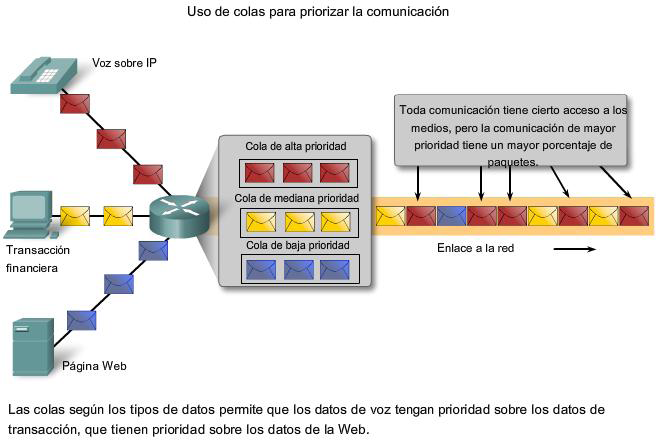 Uso de colas para priorizar la comunicación

Voz sobre IP

Transacción financiera

Página Web

Cola de alta prioridad

Cola de mediana prioridad

Cola de baja prioridad

Toda comunicación tiene cierto acceso a los medios, pero la comunicación de mayor prioridad tiene un mayor porcentaje de paquetes.

Enlace a la red

Las colas según los tipos de datos permite que los datos de voz tengan prioridad sobre los datos de transacción, que tienen prioridad sobre los datos de la Web.